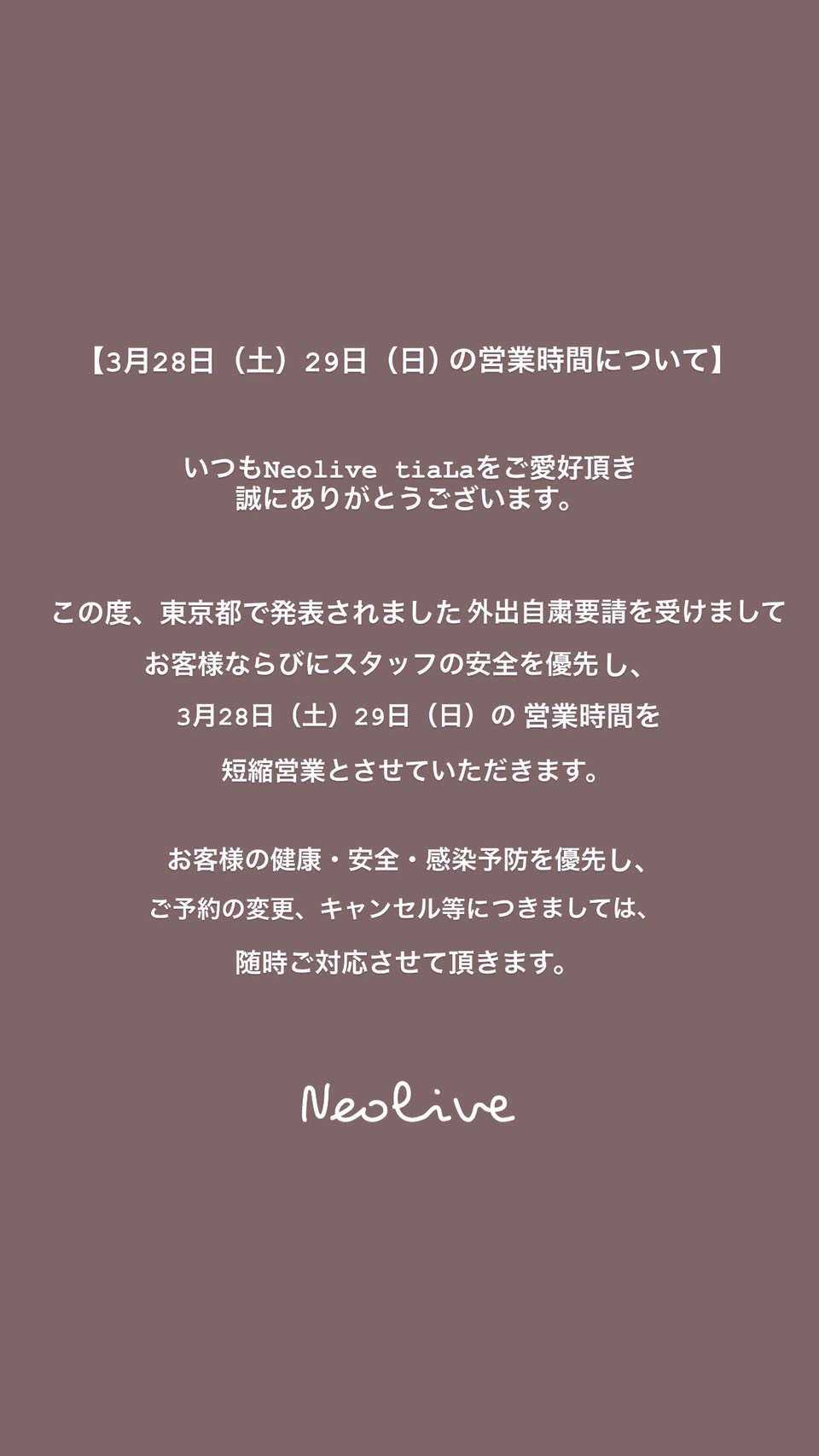 【3月28日（土）29日（日）の営業時間について】

いつもNeolive tiaLaをご愛好頂き
誠にありがとうございます。

この度、東京都で発表されました 外出自粛要請を受けまして
お客様ならびにスタッフの安全を優先し、
3月28日（土）29日（日）の 営業時間を
短縮営業とさせていただきます。

お客様の健康・安全・感染予防を優先し、
ご予約の変更、キャンセル等につきましては、
随時ご対応させて頂きます。

Neolive